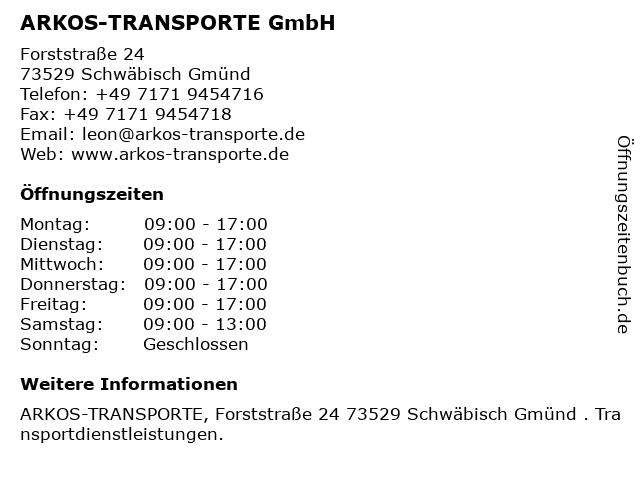 ARKOS-TRANSPORTE GmbH

Forststraße 24
73529 Schwäbisch Gmünd
Telefon: +49 7171 9454716
Fax: +49 7171 9454718
Email: leon@arkos-transporte.de
Web: www.arkos-transporte.de

Öffnungszeiten

Montag: 09:00 - 17:00
Dienstag: 09:00 - 17:00
Mittwoch: 09:00 - 17:00
Donnerstag: 09:00 - 17:00
Freitag: 09:00 - 17:00
Samstag: 09:00 - 13:00
Sonntag: Geschlossen

Weitere Informationen

ARKOS-TRANSPORTE, Forststraße 24 73529 Schwäbisch Gmünd . Transportdienstleistungen.

Öffnungszeitenbuch.de